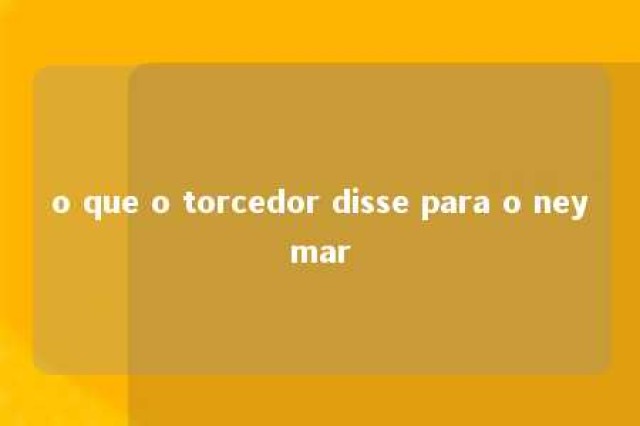 o que o torcedor disse para o neymar